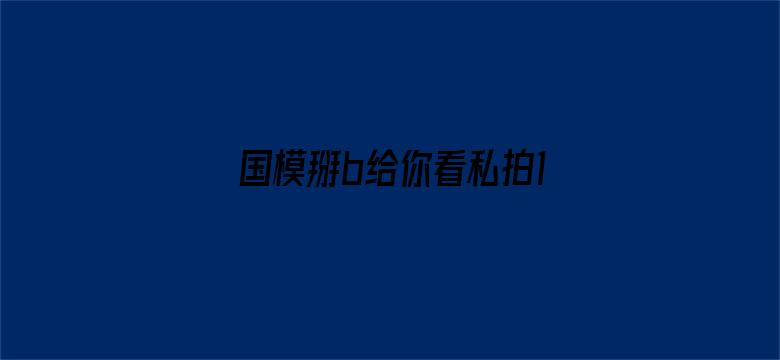 国模掰b给你看私拍1